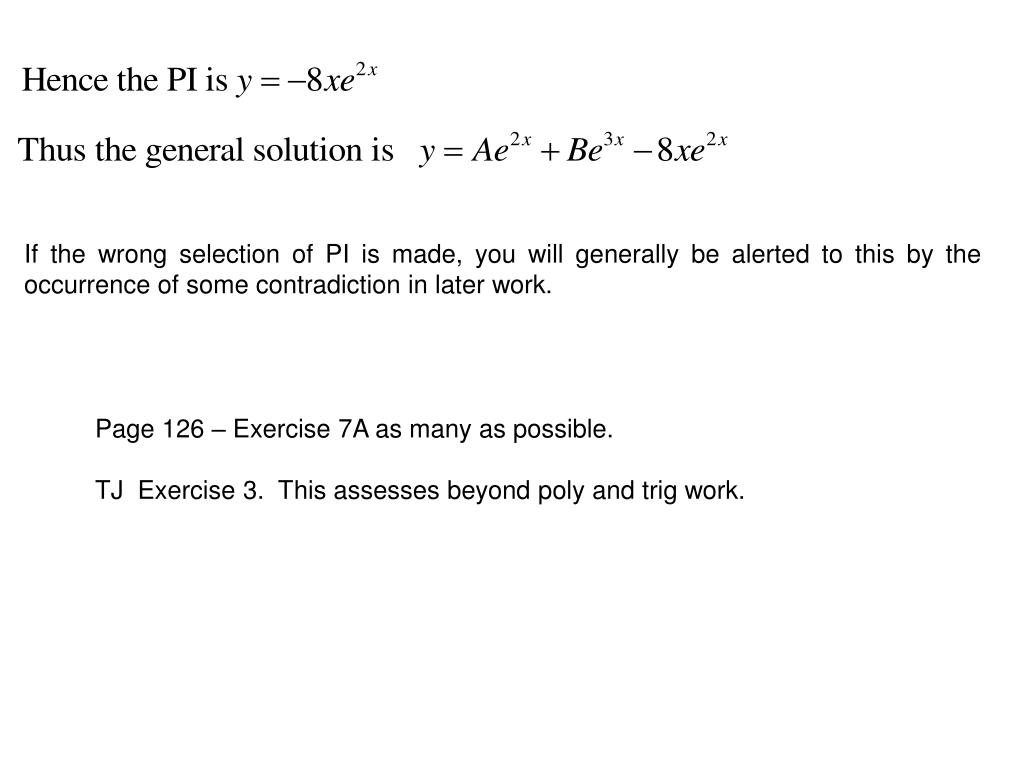 Hence the PI is $y = -8xe^{2x}$

Thus the general solution is $y = Ae^{2x} + Be^{3x} - 8xe^{2x}$

If the wrong selection of PI is made, you will generally be alerted to this by the occurrence of some contradiction in later work.

Page 126 – Exercise 7A as many as possible.

TJ Exercise 3. This assesses beyond poly and trig work.